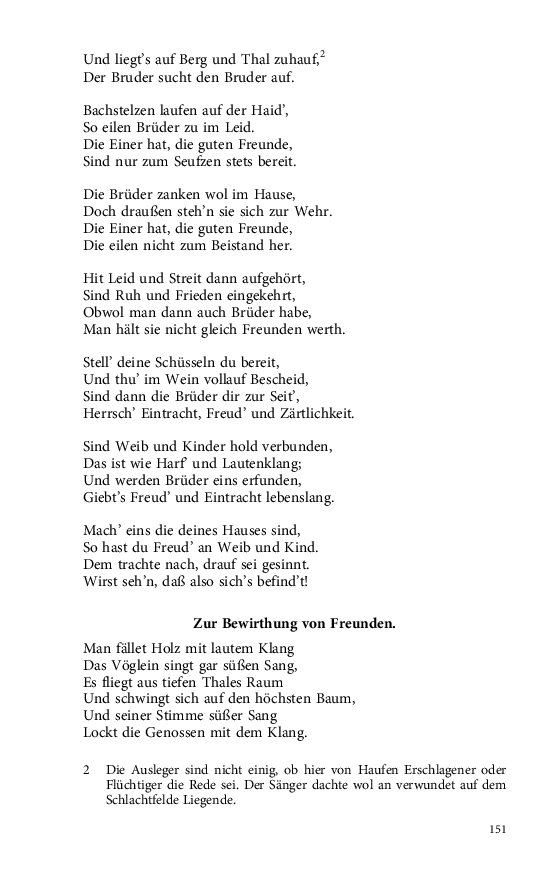 Und liegt's auf Berg und Thal zuhauf,$^2$
Der Bruder sucht den Bruder auf.

Bachstelzen laufen auf der Haid',
So eilen Brüder zu im Leid.
Die Einer hat, die guten Freunde,
Sind nur zum Seufzen stets bereit.

Die Brüder zanken wol im Hause,
Doch draußen steh'n sie sich zur Wehr.
Die Einer hat, die guten Freunde,
Die eilen nicht zum Beistand her.

Hit Leid und Streit dann aufgehört,
Sind Ruh und Frieden eingekehrt,
Obwol man dann auch Brüder habe,
Man hält sie nicht gleich Freunden werth.

Stell' deine Schüsseln du bereit,
Und thu' im Wein vollauf Bescheid,
Sind dann die Brüder dir zur Seit',
Herrsch' Eintracht, Freud' und Zärtlichkeit.

Sind Weib und Kinder hold verbunden,
Das ist wie Harf' und Lautenklang;
Und werden Brüder eins erfunden,
Giebt's Freud' und Eintracht lebenslang.

Mach' eins die deines Hauses sind,
So hast du Freud' an Weib und Kind.
Dem trachte nach, drauf sei gesinnt.
Wirst seh'n, daß also sich's befind't!

Zur Bewirthung von Freunden.

Man fället Holz mit lautem Klang
Das Vöglein singt gar süßen Sang,
Es fliegt aus tiefen Thales Raum
Und schwingt sich auf den höchsten Baum,
Und seiner Stimme süßer Sang
Lockt die Genossen mit dem Klang.

2 Die Ausleger sind nicht einig, ob hier von Haufen Erschlagener oder Flüchtiger die Rede sei. Der Sänger dachte wol an verwundet auf dem Schlachtfelde Liegende.

151